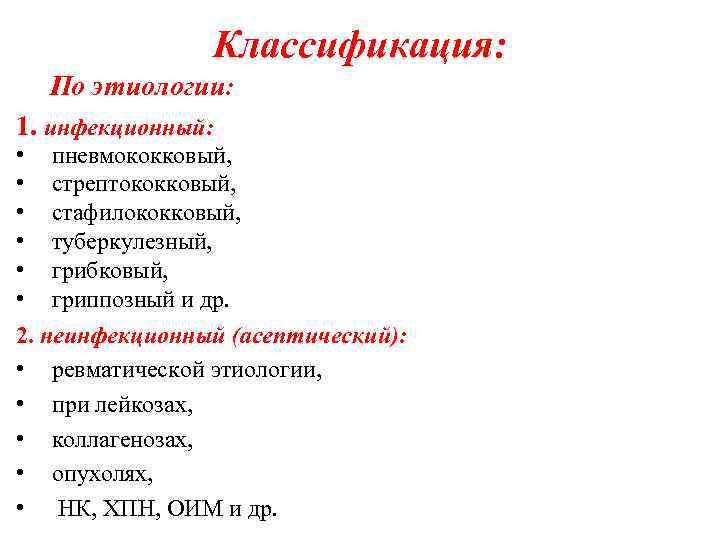 Классификация:

По этиологии:

1. инфекционный:

• пневмококковый,
• стрептококковый,
• стафилококковый,
• туберкулезный,
• грибковый,
• гриппозный и др.

2. неинфекционный (асептический):

• ревматической этиологии,
• при лейкозах,
• коллагенозах,
• опухолях,
• НК, ХПН, ОИМ и др.